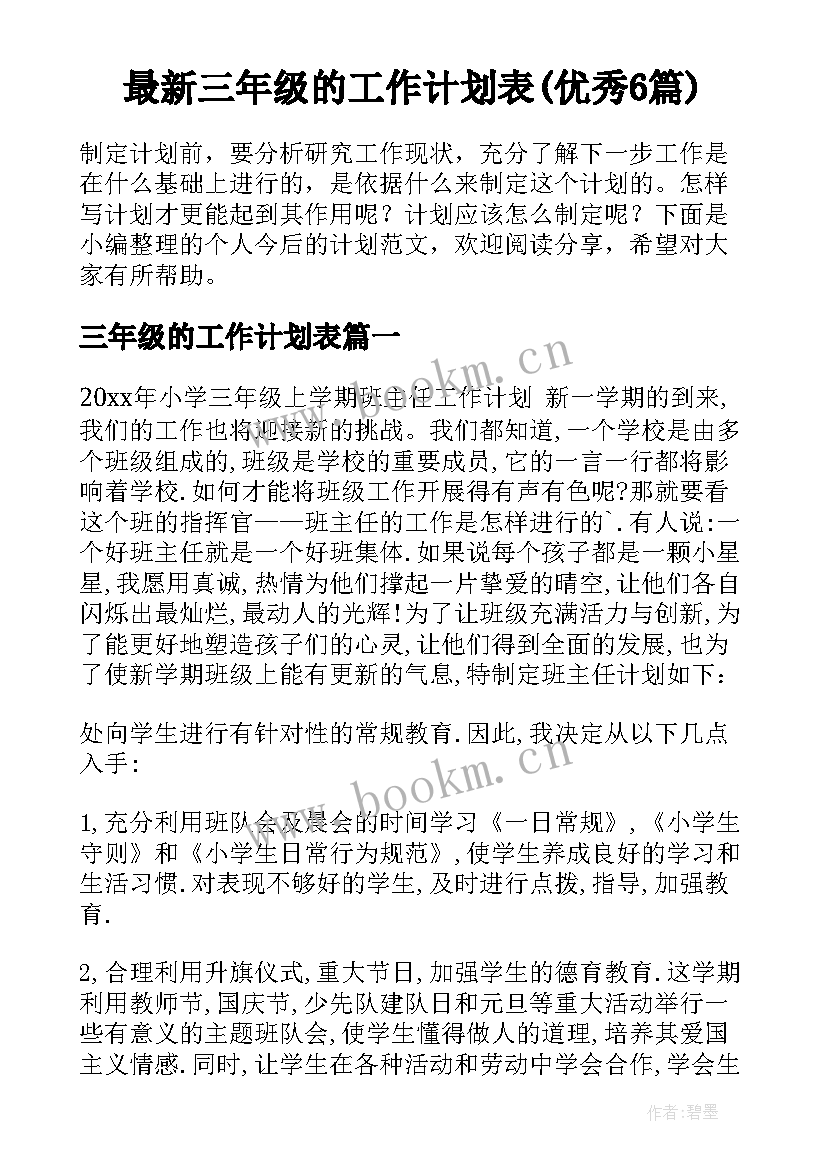 最新三年级的工作计划表(优秀6篇)

制定计划前，要分析研究工作现状，充分了解下一步工作是在什么基础上进行的，是依据什么来制定这个计划的。怎样写计划才更能起到其作用呢？计划应该怎么制定呢？下面是小编整理的个人今后的计划范文，欢迎阅读分享，希望对大家有所帮助。

三年级的工作计划表篇一

20xx年小学三年级上学期班主任工作计划 新一学期的到来,我们的工作也将迎接新的挑战。我们都知道,一个学校是由多个班级组成的,班级是学校的重要成员,它的一言一行都将影响着学校.如何才能将班级工作开展得有声有色呢?那就要看这个班的指挥官——班主任的工作是怎样进行的`.有人说:一个好班主任就是一个好班集体.如果说每个孩子都是一颗小星星,我愿用真诚,热情为他们撑起一片挚爱的晴空,让他们各自闪烁出最灿烂,最动人的光辉!为了让班级充满活力与创新,为了能更好地塑造孩子们的心灵,让他们得到全面的发展,也为了使新学期班级上能有更新的气息,特制定班主任计划如下：

处向学生进行有针对性的常规教育.因此,我决定从以下几点入手：

1,充分利用班队会及晨会的时间学习《一日常规》,《小学生守则》和《小学生日常行为规范》,使学生养成良好的学习和生活习惯.对表现不够好的学生,及时进行点拨,指导,加强教育.

2,合理利用升旗仪式,重大节日,加强学生的德育教育.这学期利用教师节,国庆节,少先队建队日和元旦等重大活动举行一些有意义的主题班队会,使学生懂得做人的道理,培养其爱国主义情感.同时,让学生在各种活动和劳动中学会合作,学会生

www.bookm.cn
www.bookm.cn
作者:碧墨